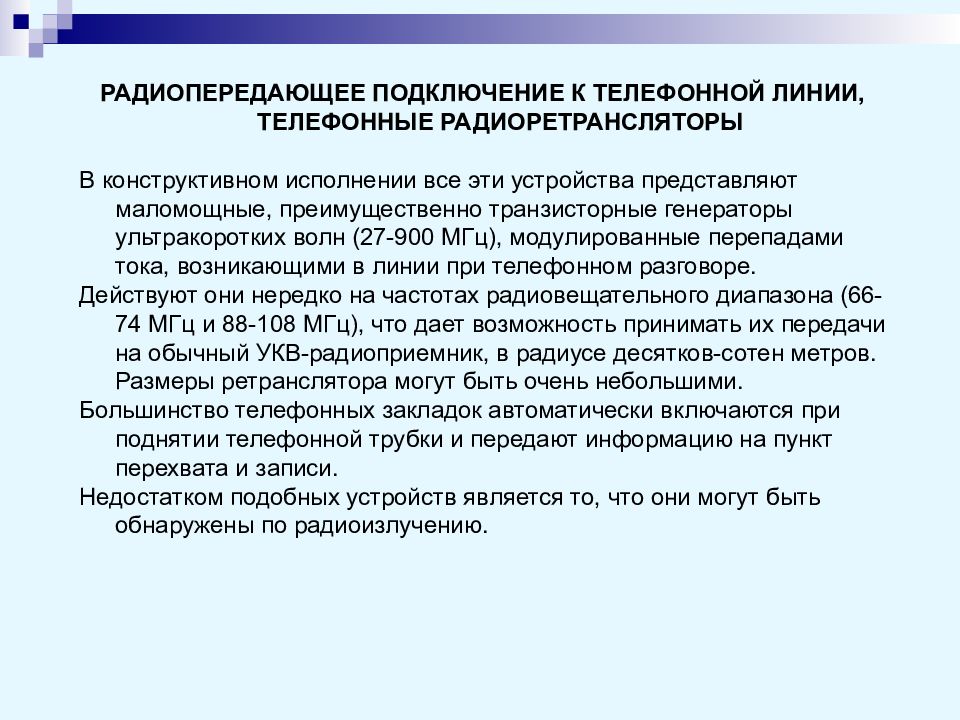 РАДИОПЕРЕДАЮЩЕЕ ПОДКЛЮЧЕНИЕ К ТЕЛЕФОННОЙ ЛИНИИ, ТЕЛЕФОННЫЕ РАДИОРЕТРАНСЛЯТОРЫ

В конструктивном исполнении все эти устройства представляют маломощные, преимущественно транзисторные генераторы ультракоротких волн (27-900 МГц), модулированные перепадами тока, возникающими в линии при телефонном разговоре.

Действуют они нередко на частотах радиовещательного диапазона (66-74 МГц и 88-108 МГц), что дает возможность принимать их передачи на обычный УКВ-радиоприемник, в радиусе десятков-сотен метров. Размеры ретранслятора могут быть очень небольшими.

Большинство телефонных закладок автоматически включаются при поднятии телефонной трубки и передают информацию на пункт перехвата и записи.

Недостатком подобных устройств является то, что они могут быть обнаружены по радиоизлучению.